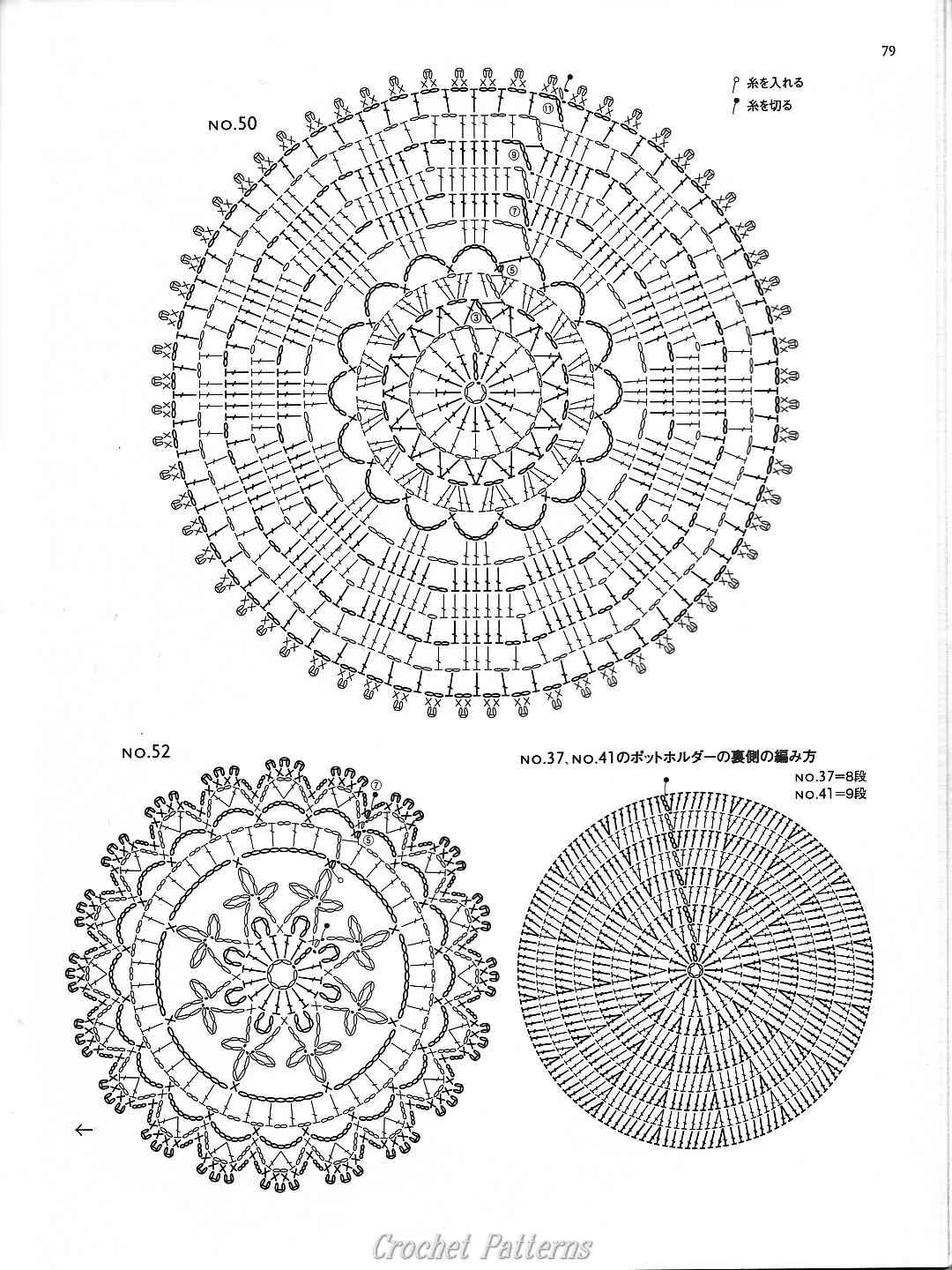 79

糸を入れる
糸を切る

NO.50

⑪
⑨
⑦
⑤
③

NO.52

⑦
⑤

NO.37、NO.41のポットホルダーの裏側の編み方

NO.37=8段
NO.41=9段

←

Crochet Patterns